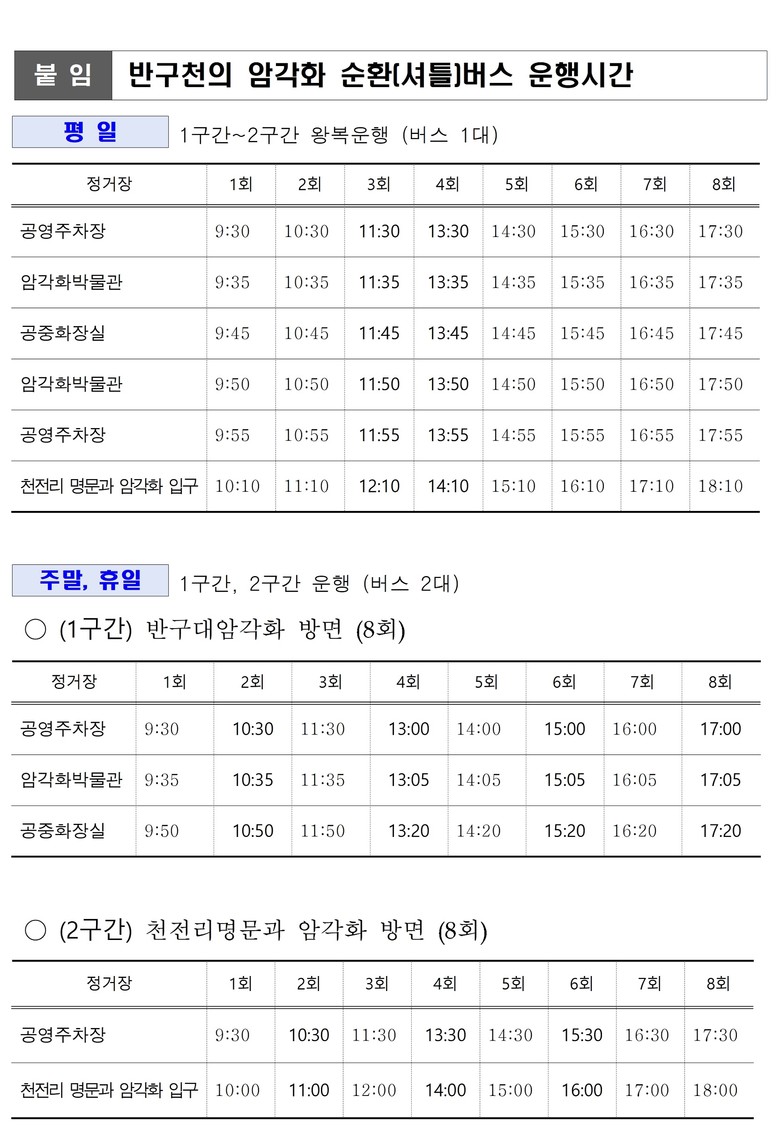 붙 임 반구천의 암각화 순환(셔틀)버스 운행시간

평 일 1구간~2구간 왕복운행 (버스 1대)

| 정거장 | 1회 | 2회 | 3회 | 4회 | 5회 | 6회 | 7회 | 8회 |
|---|---|---|---|---|---|---|---|---|
| 공영주차장 | 9:30 | 10:30 | 11:30 | 13:30 | 14:30 | 15:30 | 16:30 | 17:30 |
| 암각화박물관 | 9:35 | 10:35 | 11:35 | 13:35 | 14:35 | 15:35 | 16:35 | 17:35 |
| 공중화장실 | 9:45 | 10:45 | 11:45 | 13:45 | 14:45 | 15:45 | 16:45 | 17:45 |
| 암각화박물관 | 9:50 | 10:50 | 11:50 | 13:50 | 14:50 | 15:50 | 16:50 | 17:50 |
| 공영주차장 | 9:55 | 10:55 | 11:55 | 13:55 | 14:55 | 15:55 | 16:55 | 17:55 |
| 천전리 명문과 암각화 입구 | 10:10 | 11:10 | 12:10 | 14:10 | 15:10 | 16:10 | 17:10 | 18:10 |

주말, 휴일 1구간, 2구간 운행 (버스 2대)

○ (1구간) 반구대암각화 방면 (8회)

| 정거장 | 1회 | 2회 | 3회 | 4회 | 5회 | 6회 | 7회 | 8회 |
|---|---|---|---|---|---|---|---|---|
| 공영주차장 | 9:30 | 10:30 | 11:30 | 13:00 | 14:00 | 15:00 | 16:00 | 17:00 |
| 암각화박물관 | 9:35 | 10:35 | 11:35 | 13:05 | 14:05 | 15:05 | 16:05 | 17:05 |
| 공중화장실 | 9:50 | 10:50 | 11:50 | 13:20 | 14:20 | 15:20 | 16:20 | 17:20 |

○ (2구간) 천전리명문과 암각화 방면 (8회)

| 정거장 | 1회 | 2회 | 3회 | 4회 | 5회 | 6회 | 7회 | 8회 |
|---|---|---|---|---|---|---|---|---|
| 공영주차장 | 9:30 | 10:30 | 11:30 | 13:30 | 14:30 | 15:30 | 16:30 | 17:30 |
| 천전리 명문과 암각화 입구 | 10:00 | 11:00 | 12:00 | 14:00 | 15:00 | 16:00 | 17:00 | 18:00 |